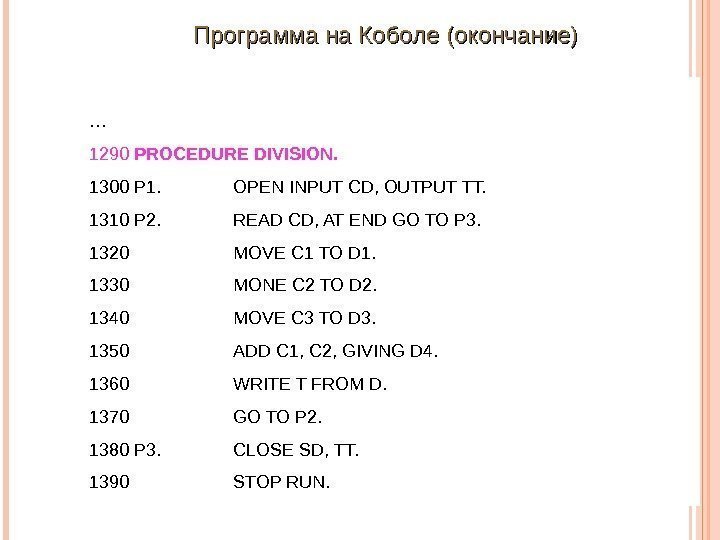 Программа на Коболе (окончание)

…

1290 PROCEDURE DIVISION.

1300 P1. OPEN INPUT CD, OUTPUT TT.

1310 P2. READ CD, AT END GO TO P3.

1320 MOVE C1 TO D1.

1330 MONE C2 TO D2.

1340 MOVE C3 TO D3.

1350 ADD C1, C2, GIVING D4.

1360 WRITE T FROM D.

1370 GO TO P2.

1380 P3. CLOSE SD, TT.

1390 STOP RUN.